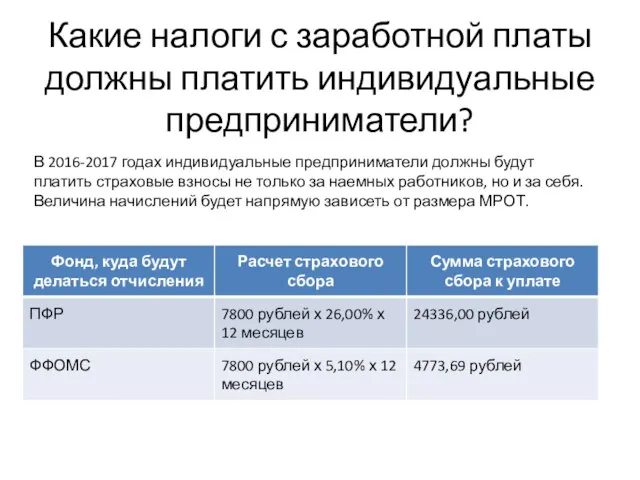 Какие налоги с заработной платы должны платить индивидуальные предприниматели?

В 2016-2017 годах индивидуальные предприниматели должны будут платить страховые взносы не только за наемных работников, но и за себя. Величина начислений будет напрямую зависеть от размера МРОТ.

| Фонд, куда будут делаться отчисления | Расчет страхового сбора | Сумма страхового сбора к уплате |
|---|---|---|
| ПФР | 7800 рублей х 26,00% х 12 месяцев | 24336,00 рублей |
| ФФОМС | 7800 рублей х 5,10% х 12 месяцев | 4773,69 рублей |